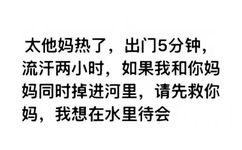 太他妈热了，出门5分钟，流汗两小时，如果我和你妈妈同时掉进河里，请先救你妈，我想在水里待会